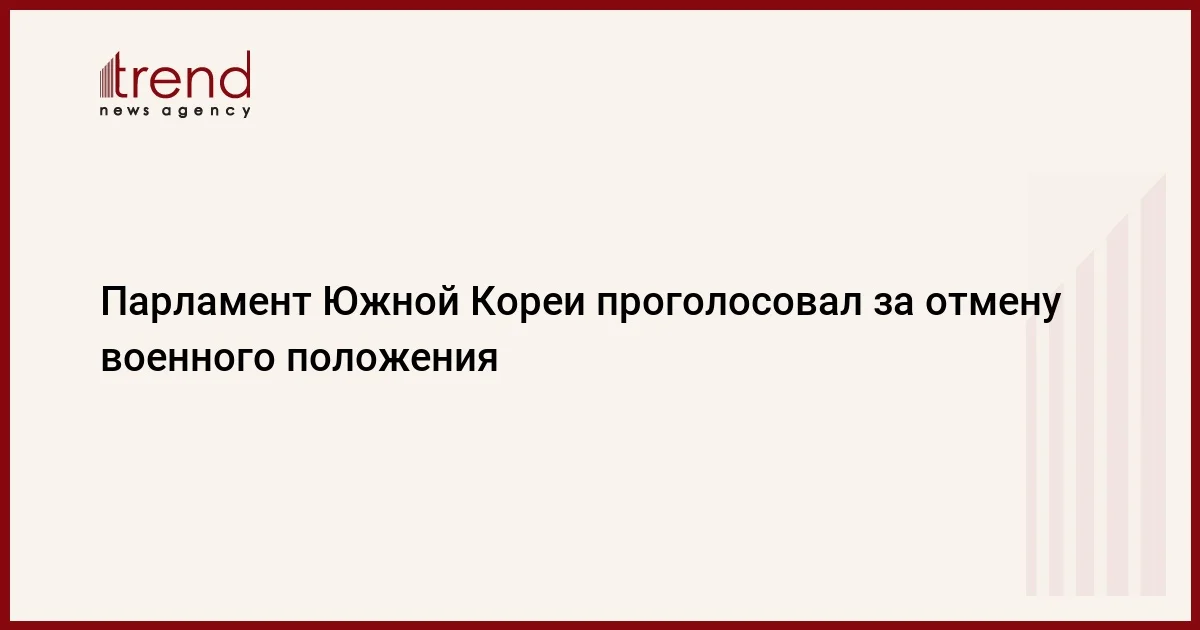 trend
news agency

Парламент Южной Кореи проголосовал за отмену военного положения